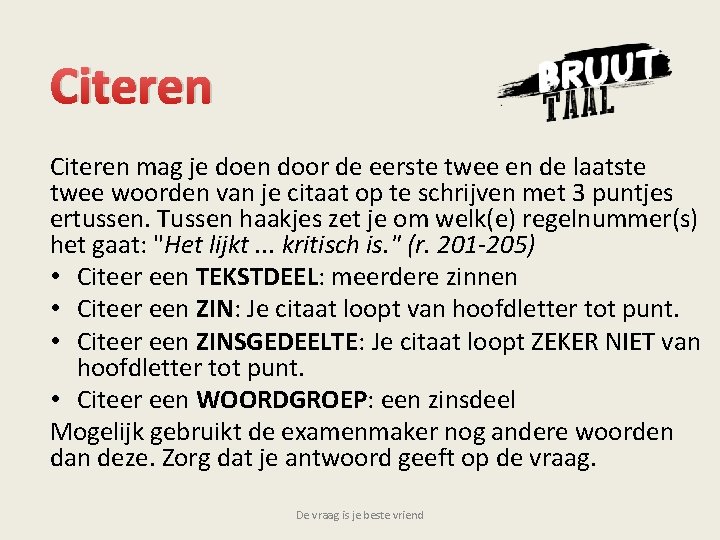 Citeren

BRUUT
TAAL

Citeren mag je doen door de eerste twee en de laatste twee woorden van je citaat op te schrijven met 3 puntjes ertussen. Tussen haakjes zet je om welk(e) regelnummer(s) het gaat: "Het lijkt ... kritisch is." (r. 201-205)

• Citeer een TEKSTDEEL: meerdere zinnen
• Citeer een ZIN: Je citaat loopt van hoofdletter tot punt.
• Citeer een ZINSGEDEELTE: Je citaat loopt ZEKER NIET van hoofdletter tot punt.
• Citeer een WOORDGROEP: een zinsdeel

Mogelijk gebruikt de examenmaker nog andere woorden dan deze. Zorg dat je antwoord geeft op de vraag.

De vraag is je beste vriend